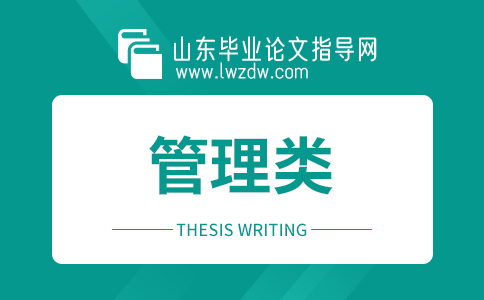 山东毕业论文指导网
www.lwzdw.com

管理类

THESIS WRITING